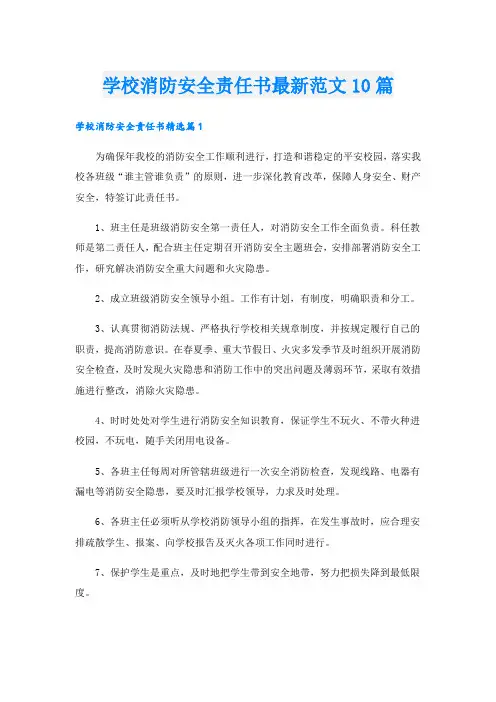 学校消防安全责任书最新范文10篇

学校消防安全责任书精选篇1

为确保年我校的消防安全工作顺利进行，打造和谐稳定的平安校园，落实我校各班级“谁主管谁负责”的原则，进一步深化教育改革，保障人身安全、财产安全，特签订此责任书。

1、班主任是班级消防安全第一责任人，对消防安全工作全面负责。科任教师是第二责任人，配合班主任定期召开消防安全主题班会，安排部署消防安全工作，研究解决消防安全重大问题和火灾隐患。

2、成立班级消防安全领导小组。工作有计划，有制度，明确职责和分工。

3、认真贯彻消防法规、严格执行学校相关规章制度，并按规定履行自己的职责，提高消防意识。在春夏季、重大节假日、火灾多发季节及时组织开展消防安全检查，及时发现火灾隐患和消防工作中的突出问题及薄弱环节，采取有效措施进行整改，消除火灾隐患。

4、时时处处对学生进行消防安全知识教育，保证学生不玩火、不带火种进校园，不玩电，随手关闭用电设备。

5、各班主任每周对所管辖班级进行一次安全消防检查，发现线路、电器有漏电等消防安全隐患，要及时汇报学校领导，力求及时处理。

6、各班主任必须听从学校消防领导小组的指挥，在发生事故时，应合理安排疏散学生、报案、向学校报告及灭火各项工作同时进行。

7、保护学生是重点，及时地把学生带到安全地带，努力把损失降到最低限度。